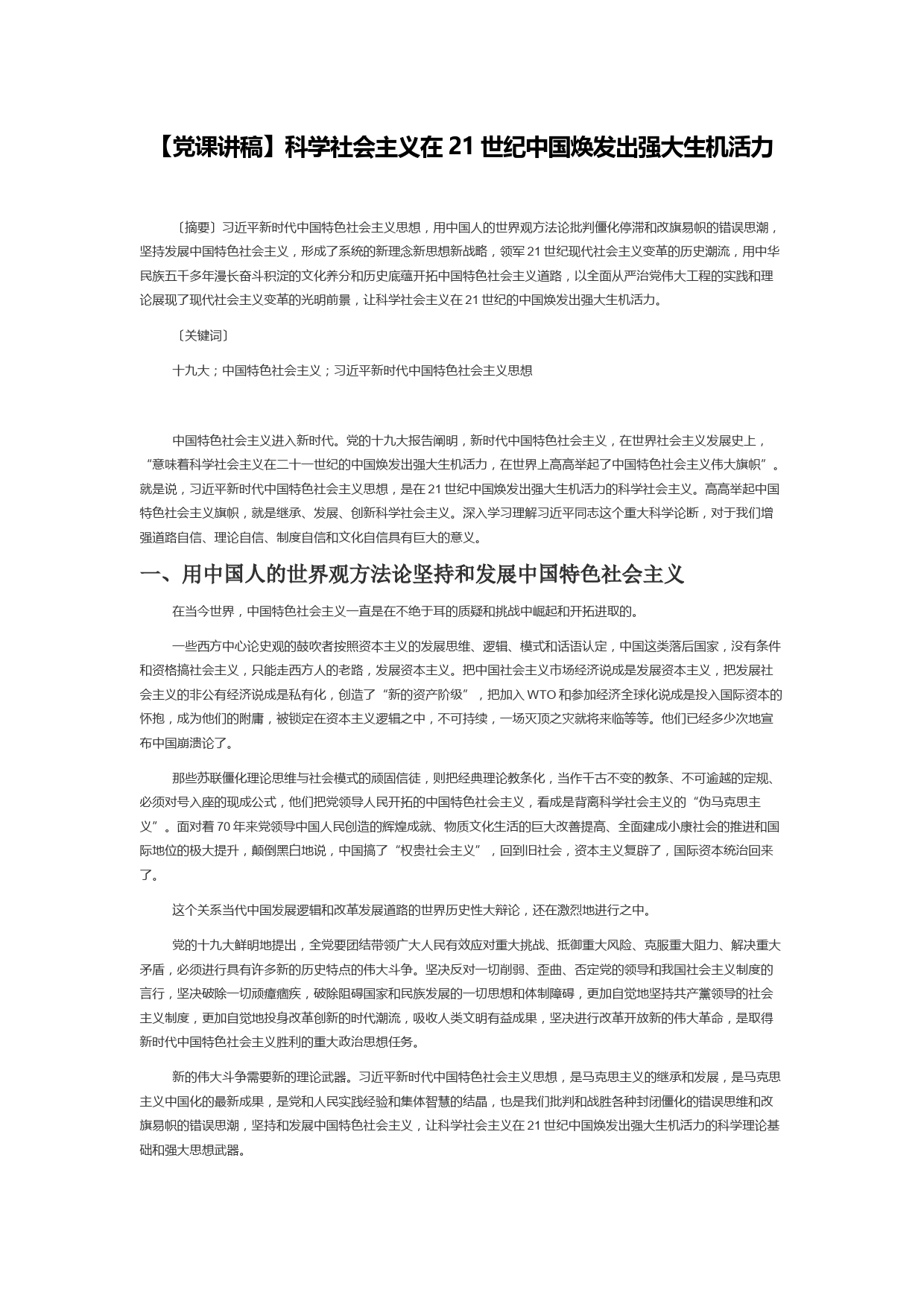 【党课讲稿】科学社会主义在 21 世纪中国焕发出强大生机活力

〔摘要〕习近平新时代中国特色社会主义思想，用中国人的世界观方法论批判僵化停滞和改旗易帜的错误思潮，坚持发展中国特色社会主义，形成了系统的新理念新思想新战略，领军 21 世纪现代社会主义变革的历史潮流，用中华民族五千多年漫长奋斗积淀的文化养分和历史底蕴开拓中国特色社会主义道路，以全面从严治党伟大工程的实践和理论展现了现代社会主义变革的光明前景，让科学社会主义在 21 世纪的中国焕发出强大生机活力。

〔关键词〕

十九大；中国特色社会主义；习近平新时代中国特色社会主义思想

中国特色社会主义进入新时代。党的十九大报告阐明，新时代中国特色社会主义，在世界社会主义发展史上，“意味着科学社会主义在二十一世纪的中国焕发出强大生机活力，在世界上高高举起了中国特色社会主义伟大旗帜”。就是说，习近平新时代中国特色社会主义思想，是在 21 世纪中国焕发出强大生机活力的科学社会主义。高高举起中国特色社会主义旗帜，就是继承、发展、创新科学社会主义。深入学习理解习近平同志这个重大科学论断，对于我们增强道路自信、理论自信、制度自信和文化自信具有巨大的意义。

一、用中国人的世界观方法论坚持和发展中国特色社会主义

在当今世界，中国特色社会主义一直是在不绝于耳的质疑和挑战中崛起和开拓进取的。

一些西方中心论史观的鼓吹者按照资本主义的发展思维、逻辑、模式和话语认定，中国这类落后国家，没有条件和资格搞社会主义，只能走西方人的老路，发展资本主义。把中国社会主义市场经济说成是发展资本主义，把发展社会主义的非公有经济说成是私有化，创造了“新的资产阶级”，把加入 WTO 和参加经济全球化说成是投入国际资本的怀抱，成为他们的附庸，被锁定在资本主义逻辑之中，不可持续，一场灭顶之灾就将来临等等。他们已经多少次地宣布中国崩溃论了。

那些苏联僵化理论思维与社会模式的顽固信徒，则把经典理论教条化，当作千古不变的教条、不可逾越的定规、必须对号入座的现成公式，他们把党领导人民开拓的中国特色社会主义，看成是背离科学社会主义的“伪马克思主义”。面对着 70 年来党领导中国人民创造的辉煌成就、物质文化生活的巨大改善提高、全面建成小康社会的推进和国际地位的极大提升，颠倒黑白地说，中国搞了“权贵社会主义”，回到旧社会，资本主义复辟了，国际资本统治回来了。

这个关系当代中国发展逻辑和改革发展道路的世界历史性大辩论，还在激烈地进行之中。

党的十九大鲜明地提出，全党要团结带领广大人民有效应对重大挑战、抵御重大风险、克服重大阻力、解决重大矛盾，必须进行具有许多新的历史特点的伟大斗争。坚决反对一切削弱、歪曲、否定党的领导和我国社会主义制度的言行，坚决破除一切顽瘴痼疾，破除阻碍国家和民族发展的一切思想和体制障碍，更加自觉地坚持共产黨领导的社会主义制度，更加自觉地投身改革创新的时代潮流，吸收人类文明有益成果，坚决进行改革开放新的伟大革命，是取得新时代中国特色社会主义胜利的重大政治思想任务。

新的伟大斗争需要新的理论武器。习近平新时代中国特色社会主义思想，是马克思主义的继承和发展，是马克思主义中国化的最新成果，是党和人民实践经验和集体智慧的结晶，也是我们批判和战胜各种封闭僵化的错误思维和改旗易帜的错误思潮，坚持和发展中国特色社会主义，让科学社会主义在 21 世纪中国焕发出强大生机活力的科学理论基础和强大思想武器。